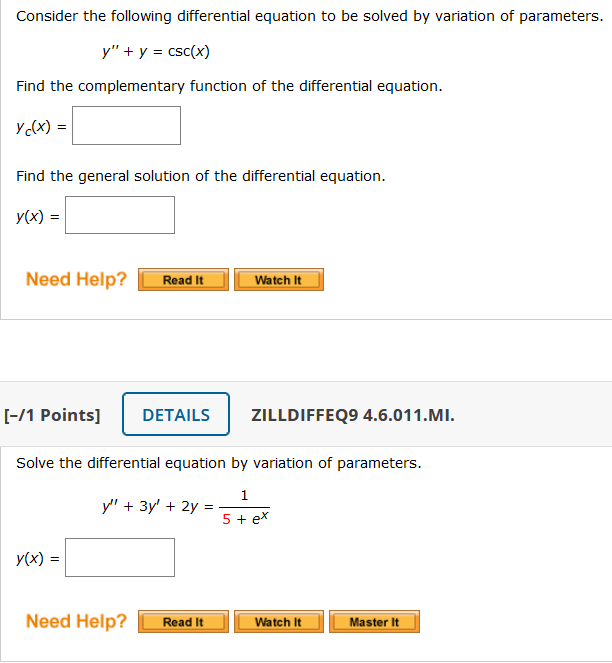 Consider the following differential equation to be solved by variation of parameters.

$y'' + y = \csc(x)$

Find the complementary function of the differential equation.

$y_c(x) =$

Find the general solution of the differential equation.

$y(x) =$

Need Help? Read It Watch It

[–/1 Points] DETAILS ZILLDIFFEQ9 4.6.011.MI.

Solve the differential equation by variation of parameters.

$y'' + 3y' + 2y = \frac{1}{5 + e^x}$

$y(x) =$

Need Help? Read It Watch It Master It